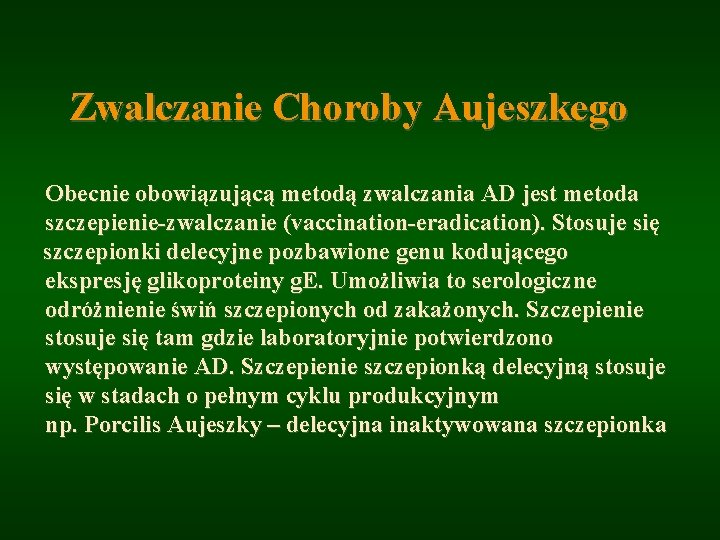 Zwalczanie Choroby Aujeszkego

Obecnie obowiązującą metodą zwalczania AD jest metoda szczepienie-zwalczanie (vaccination-eradication). Stosuje się szczepionki delecyjne pozbawione genu kodującego ekspresję glikoproteiny gE. Umożliwia to serologiczne odróżnienie świń szczepionych od zakażonych. Szczepienie stosuje się tam gdzie laboratoryjnie potwierdzono występowanie AD. Szczepienie szczepionką delecyjną stosuje się w stadach o pełnym cyklu produkcyjnym
np. Porcilis Aujeszky – delecyjna inaktywowana szczepionka